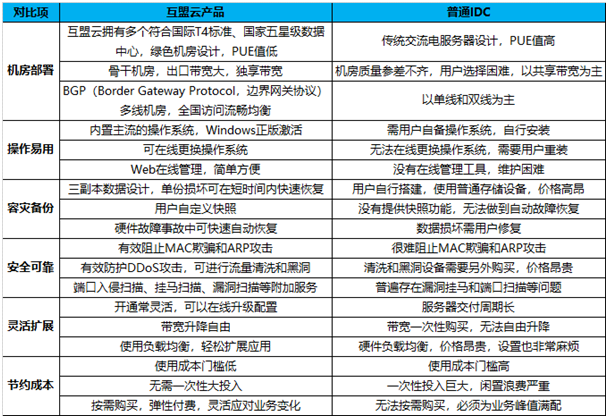 | 对比项 | 互盟云产品 | 普通IDC |
|---|---|---|
| 机房部署 | 互盟云拥有多个符合国际T4标准、国家五星级数据中心，绿色机房设计，PUE值低 | 传统交流电服务器设计，PUE值高 |
| | 骨干机房，出口带宽大，独享带宽 | 机房质量参差不齐，用户选择困难，以共享带宽为主 |
| | BGP（Border Gateway Protocol，边界网关协议）多线机房，全国访问流畅均衡 | 以单线和双线为主 |
| 操作易用 | 内置主流的操作系统，Windows正版激活 | 需用户自备操作系统，自行安装 |
| | 可在线更换操作系统 | 无法在线更换操作系统，需要用户重装 |
| | Web在线管理，简单方便 | 没有在线管理工具，维护困难 |
| 容灾备份 | 三副本数据设计，单份损坏可在短时间内快速恢复 | 用户自行搭建，使用普通存储设备，价格高昂 |
| | 用户自定义快照 | 没有提供快照功能，无法做到自动故障恢复 |
| | 硬件故障事故中可快速自动恢复 | 数据损坏需用户修复 |
| 安全可靠 | 有效阻止MAC欺骗和ARP攻击 | 很难阻止MAC欺骗和ARP攻击 |
| | 有效防护DDoS攻击，可进行流量清洗和黑洞 | 清洗和黑洞设备需要另外购买，价格昂贵 |
| | 端口入侵扫描、挂马扫描、漏洞扫描等附加服务 | 普遍存在漏洞挂马和端口扫描等问题 |
| 灵活扩展 | 开通常灵活，可以在线升级配置 | 服务器交付周期长 |
| | 带宽升降自由 | 带宽一次性购买，无法自由升降 |
| | 使用负载均衡，轻松扩展应用 | 硬件负载均衡，价格昂贵，设置也非常麻烦 |
| 节约成本 | 使用成本门槛低 | 使用成本门槛高 |
| | 无需一次性大投入 | 一次性投入巨大，闲置浪费严重 |
| | 按需购买，弹性付费，灵活应对业务变化 | 无法按需购买，必须为业务峰值满配 |